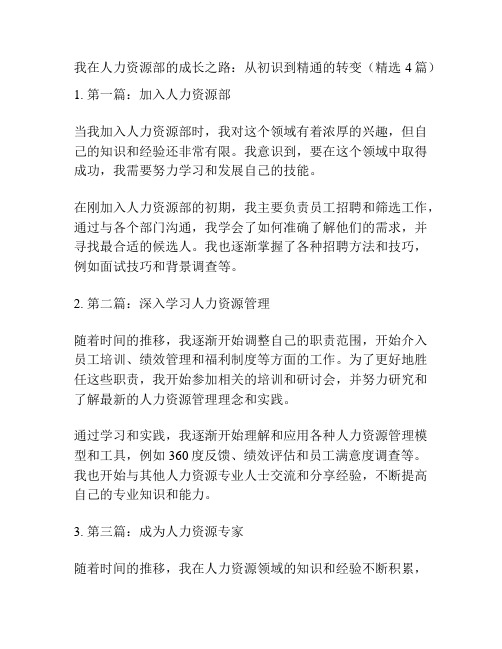 我在人力资源部的成长之路：从初识到精通的转变（精选 4 篇）

1. 第一篇：加入人力资源部

当我加入人力资源部时，我对这个领域有着浓厚的兴趣，但自己的知识和经验还非常有限。我意识到，要在这个领域中取得成功，我需要努力学习和发展自己的技能。

在刚加入人力资源部的初期，我主要负责员工招聘和筛选工作，通过与各个部门沟通，我学会了如何准确了解他们的需求，并寻找最合适的候选人。我也逐渐掌握了各种招聘方法和技巧，例如面试技巧和背景调查等。

2. 第二篇：深入学习人力资源管理

随着时间的推移，我逐渐开始调整自己的职责范围，开始介入员工培训、绩效管理和福利制度等方面的工作。为了更好地胜任这些职责，我开始参加相关的培训和研讨会，并努力研究和了解最新的人力资源管理理念和实践。

通过学习和实践，我逐渐开始理解和应用各种人力资源管理模型和工具，例如 360 度反馈、绩效评估和员工满意度调查等。我也开始与其他人力资源专业人士交流和分享经验，不断提高自己的专业知识和能力。

3. 第三篇：成为人力资源专家

随着时间的推移，我在人力资源领域的知识和经验不断积累，